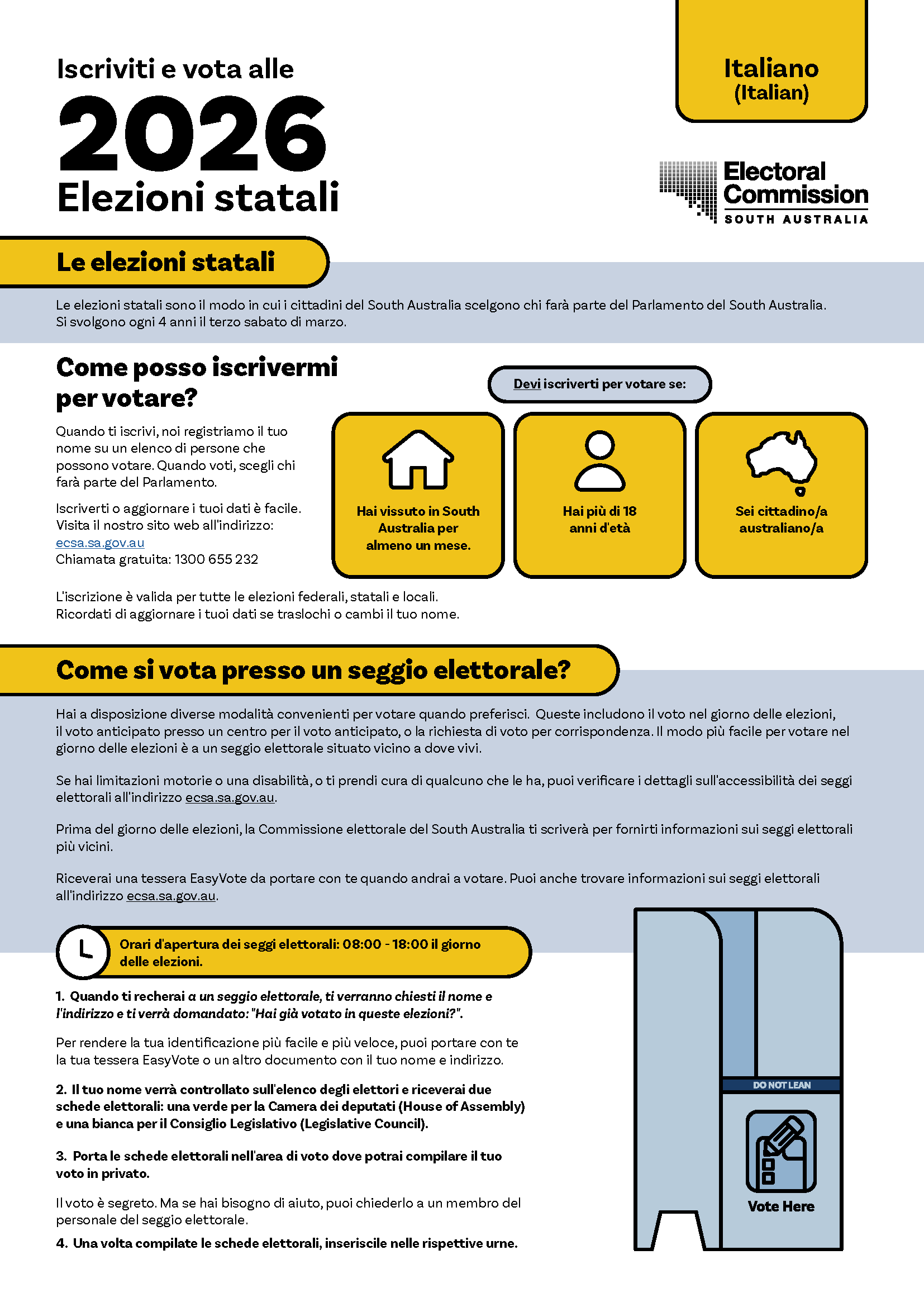 Iscriviti e vota alle

2026

Elezioni statali

Italiano
(Italian)

Electoral Commission
SOUTH AUSTRALIA

Le elezioni statali

Le elezioni statali sono il modo in cui i cittadini del South Australia scelgono chi farà parte del Parlamento del South Australia. Si svolgono ogni 4 anni il terzo sabato di marzo.

Come posso iscrivermi per votare?

Quando ti iscrivi, noi registriamo il tuo nome su un elenco di persone che possono votare. Quando voti, scegli chi farà parte del Parlamento.

Iscriverti o aggiornare i tuoi dati è facile. Visita il nostro sito web all'indirizzo: ecsa.sa.gov.au
Chiamata gratuita: 1300 655 232

Devi iscriverti per votare se:

Hai vissuto in South Australia per almeno un mese.

Hai più di 18 anni d'età

Sei cittadino/a australiano/a

L'iscrizione è valida per tutte le elezioni federali, statali e locali. Ricordati di aggiornare i tuoi dati se traslochi o cambi il tuo nome.

Come si vota presso un seggio elettorale?

Hai a disposizione diverse modalità convenienti per votare quando preferisci. Queste includono il voto nel giorno delle elezioni, il voto anticipato presso un centro per il voto anticipato, o la richiesta di voto per corrispondenza. Il modo più facile per votare nel giorno delle elezioni è a un seggio elettorale situato vicino a dove vivi.

Se hai limitazioni motorie o una disabilità, o ti prendi cura di qualcuno che le ha, puoi verificare i dettagli sull'accessibilità dei seggi elettorali all'indirizzo ecsa.sa.gov.au.

Prima del giorno delle elezioni, la Commissione elettorale del South Australia ti scriverà per fornirti informazioni sui seggi elettorali più vicini.

Riceverai una tessera EasyVote da portare con te quando andrai a votare. Puoi anche trovare informazioni sui seggi elettorali all'indirizzo ecsa.sa.gov.au.

Orari d'apertura dei seggi elettorali: 08:00 - 18:00 il giorno delle elezioni.

1. Quando ti recherai a un seggio elettorale, ti verranno chiesti il nome e l'indirizzo e ti verrà domandato: "Hai già votato in queste elezioni?".

Per rendere la tua identificazione più facile e più veloce, puoi portare con te la tua tessera EasyVote o un altro documento con il tuo nome e indirizzo.

2. Il tuo nome verrà controllato sull'elenco degli elettori e riceverai due schede elettorali: una verde per la Camera dei deputati (House of Assembly) e una bianca per il Consiglio Legislativo (Legislative Council).

3. Porta le schede elettorali nell'area di voto dove potrai compilare il tuo voto in privato.

Il voto è segreto. Ma se hai bisogno di aiuto, puoi chiederlo a un membro del personale del seggio elettorale.

4. Una volta compilate le schede elettorali, inseriscile nelle rispettive urne.

DO NOT LEAN

Vote Here